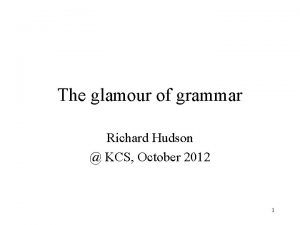 The glamour of grammar

Richard Hudson
@ KCS, October 2012

1